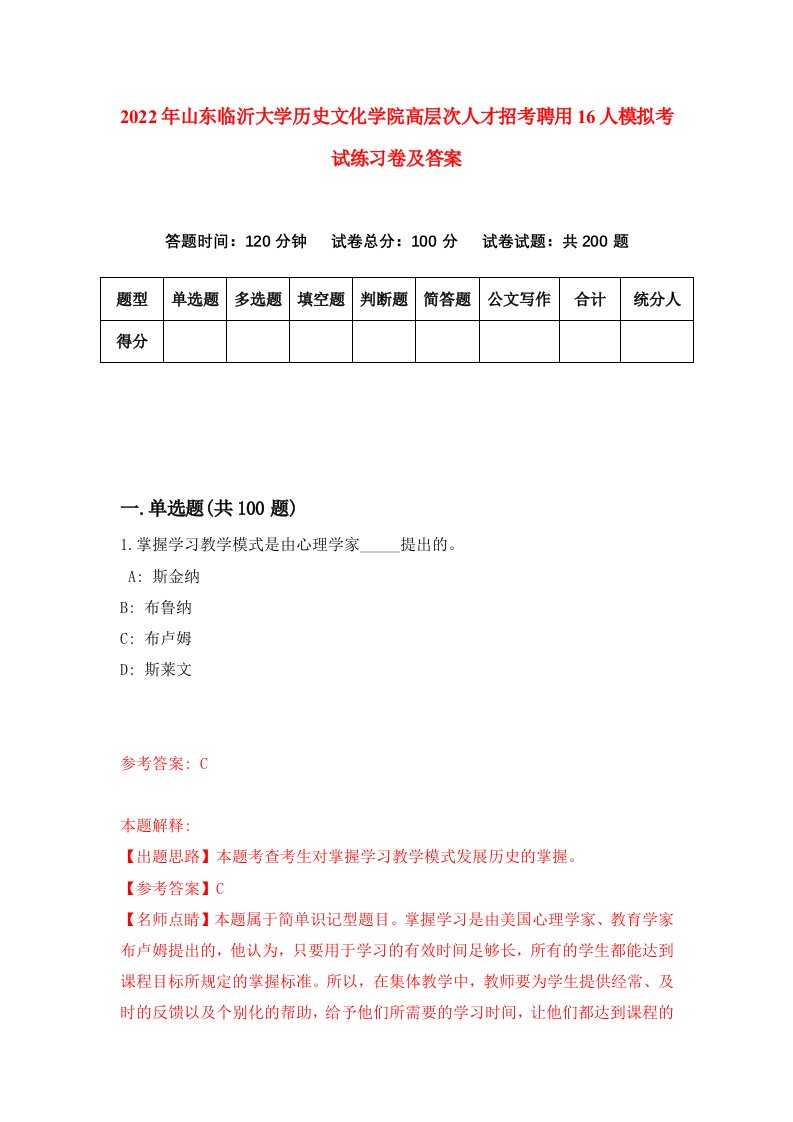 2022年山东临沂大学历史文化学院高层次人才招考聘用16人模拟考试练习卷及答案

答题时间：120分钟　试卷总分：100分　试卷试题：共200题

| 题型 | 单选题 | 多选题 | 填空题 | 判断题 | 简答题 | 公文写作 | 合计 | 统分人 |
|---|---|---|---|---|---|---|---|---|
| 得分 | | | | | | | | |

一.单选题(共100题)

1.掌握学习教学模式是由心理学家_____提出的。

A: 斯金纳

B: 布鲁纳

C: 布卢姆

D: 斯莱文

参考答案: C

本题解释:

【出题思路】本题考查考生对掌握学习教学模式发展历史的掌握。

【参考答案】C

【名师点睛】本题属于简单识记型题目。掌握学习是由美国心理学家、教育学家布卢姆提出的，他认为，只要用于学习的有效时间足够长，所有的学生都能达到课程目标所规定的掌握标准。所以，在集体教学中，教师要为学生提供经常、及时的反馈以及个别化的帮助，给予他们所需要的学习时间，让他们都达到课程的